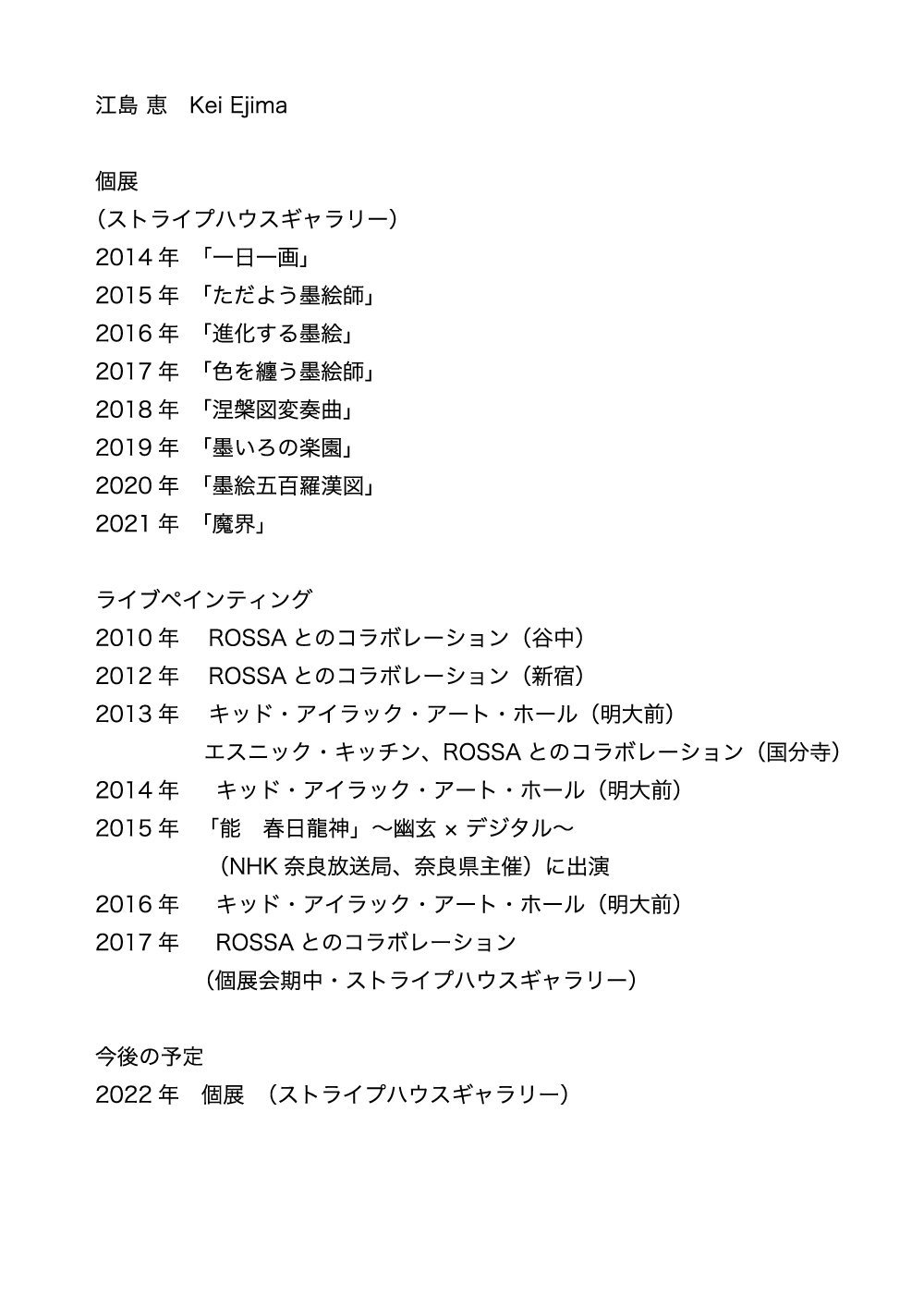 江島 恵　Kei Ejima

個展
（ストライプハウスギャラリー）
2014 年　「一日一画」
2015 年　「ただよう墨絵師」
2016 年　「進化する墨絵」
2017 年　「色を纏う墨絵師」
2018 年　「涅槃図変奏曲」
2019 年　「墨いろの楽園」
2020 年　「墨絵五百羅漢図」
2021 年　「魔界」

ライブペインティング
2010 年　ROSSA とのコラボレーション（谷中）
2012 年　ROSSA とのコラボレーション（新宿）
2013 年　キッド・アイラック・アート・ホール（明大前）
エスニック・キッチン、ROSSA とのコラボレーション（国分寺）
2014 年　キッド・アイラック・アート・ホール（明大前）
2015 年　「能　春日龍神」〜幽玄 × デジタル〜
（NHK 奈良放送局、奈良県主催）に出演
2016 年　キッド・アイラック・アート・ホール（明大前）
2017 年　ROSSA とのコラボレーション
（個展会期中・ストライプハウスギャラリー）

今後の予定
2022 年　個展　（ストライプハウスギャラリー）